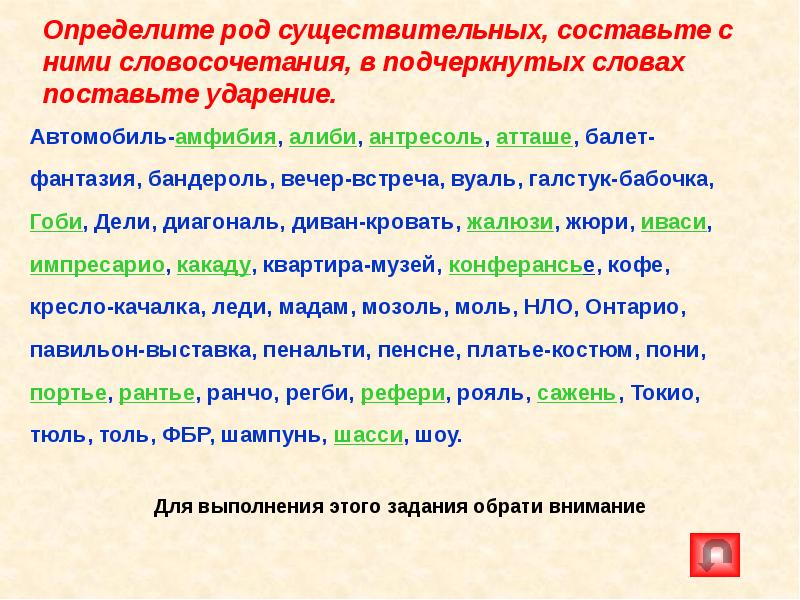 Определите род существительных, составьте с ними словосочетания, в подчеркнутых словах поставьте ударение.

Автомобиль-амфибия, алиби, антресоль, атташе, балет-фантазия, бандероль, вечер-встреча, вуаль, галстук-бабочка, Гоби, Дели, диагональ, диван-кровать, жалюзи, жюри, иваси, импресарио, какаду, квартира-музей, конферансье, кофе, кресло-качалка, леди, мадам, мозоль, моль, НЛО, Онтарио, павильон-выставка, пенальти, пенсне, платье-костюм, пони, портье, рантье, ранчо, регби, рефери, рояль, сажень, Токио, тюль, толь, ФБР, шампунь, шасси, шоу.

Для выполнения этого задания обрати внимание